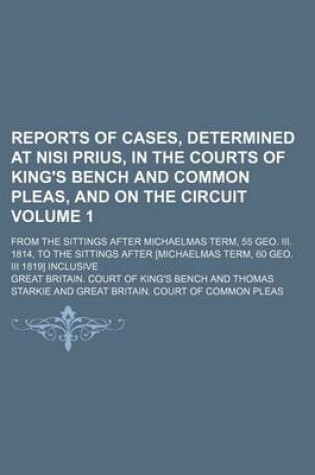 REPORTS OF CASES, DETERMINED AT NISI PRIUS, IN THE COURTS OF KING'S BENCH AND COMMON PLEAS, AND ON THE CIRCUIT VOLUME 1

FROM THE SITTINGS AFTER MICHAELMAS TERM, 55 GEO. III. 1814, TO THE SITTINGS AFTER [MICHAELMAS TERM, 60 GEO. III 1819] INCLUSIVE

GREAT BRITAIN. COURT OF KING'S BENCH AND THOMAS STARKIE AND GREAT BRITAIN. COURT OF COMMON PLEAS